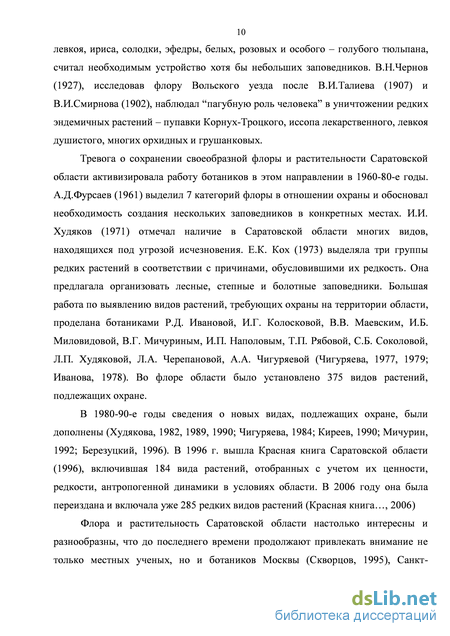 10

левкоя, ириса, солодки, эфедры, белых, розовых и особого – голубого тюльпана, считал необходимым устройство хотя бы небольших заповедников. В.Н.Чернов (1927), исследовав флору Вольского уезда после В.И.Талиева (1907) и В.И.Смирнова (1902), наблюдал "пагубную роль человека" в уничтожении редких эндемичных растений – пупавки Корнух-Троцкого, иссопа лекарственного, левкоя душистого, многих орхидных и грушанковых.

Тревога о сохранении своеобразной флоры и растительности Саратовской области активизировала работу ботаников в этом направлении в 1960-80-е годы. А.Д.Фурсаев (1961) выделил 7 категорий флоры в отношении охраны и обосновал необходимость создания нескольких заповедников в конкретных местах. И.И. Худяков (1971) отмечал наличие в Саратовской области многих видов, находящихся под угрозой исчезновения. Е.К. Кох (1973) выделяла три группы редких растений в соответствии с причинами, обусловившими их редкость. Она предлагала организовать лесные, степные и болотные заповедники. Большая работа по выявлению видов растений, требующих охраны на территории области, проделана ботаниками Р.Д. Ивановой, И.Г. Колосковой, В.В. Маевским, И.Б. Миловидовой, В.Г. Мичуриным, И.П. Наполовым, Т.П. Рябовой, С.Б. Соколовой, Л.П. Худяковой, Л.А. Черепановой, А.А. Чигуряевой (Чигуряева, 1977, 1979; Иванова, 1978). Во флоре области было установлено 375 видов растений, подлежащих охране.

В 1980-90-е годы сведения о новых видах, подлежащих охране, были дополнены (Худякова, 1982, 1989, 1990; Чигуряева, 1984; Киреев, 1990; Мичурин, 1992; Березуцкий, 1996). В 1996 г. вышла Красная книга Саратовской области (1996), включившая 184 вида растений, отобранных с учетом их ценности, редкости, антропогенной динамики в условиях области. В 2006 году она была переиздана и включала уже 285 редких видов растений (Красная книга…, 2006)

Флора и растительность Саратовской области настолько интересны и разнообразны, что до последнего времени продолжают привлекать внимание не только местных ученых, но и ботаников Москвы (Скворцов, 1995), Санкт-

dsLib.net
библиотека диссертаций